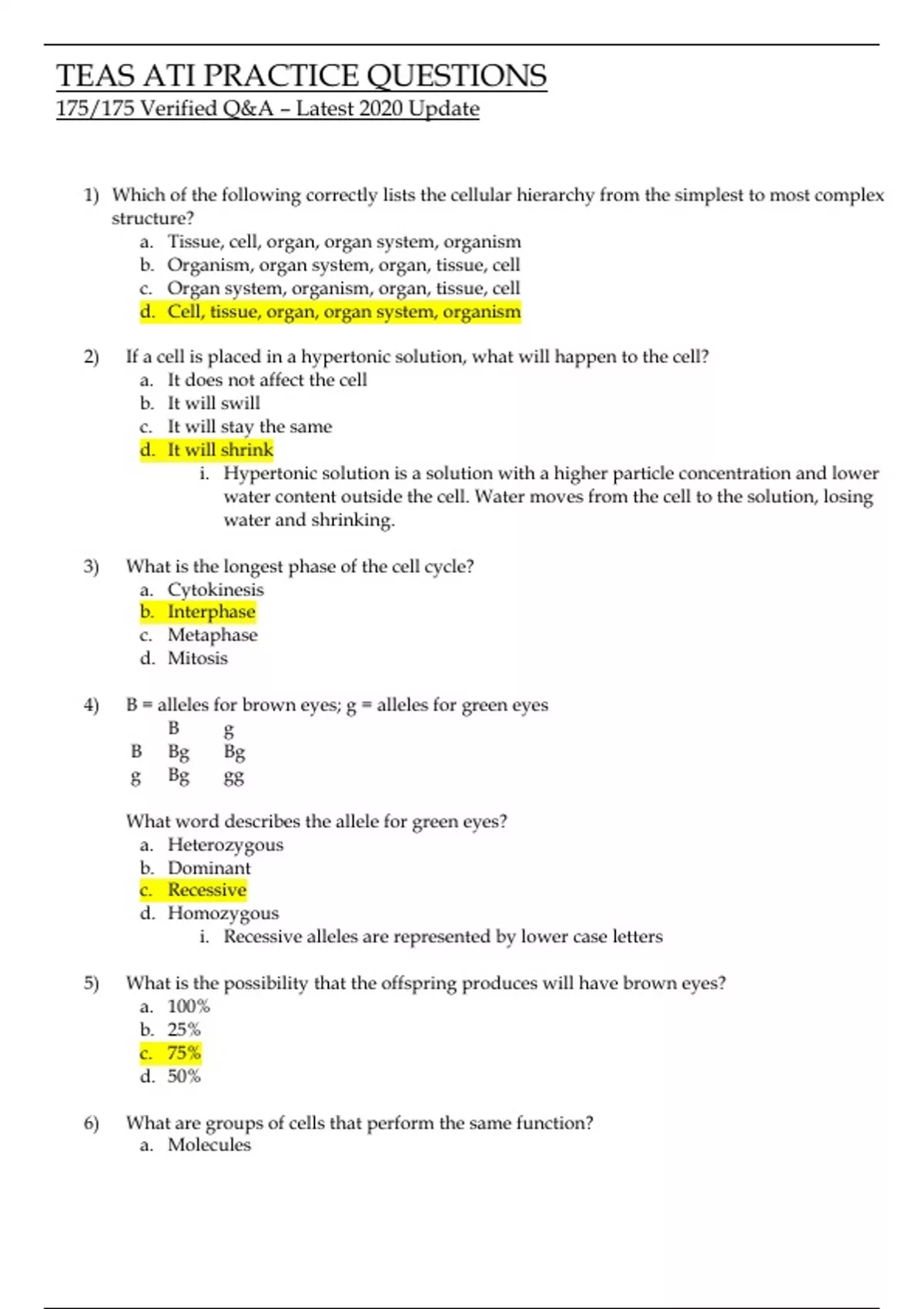 TEAS ATI PRACTICE QUESTIONS
175/175 Verified Q&A – Latest 2020 Update

1) Which of the following correctly lists the cellular hierarchy from the simplest to most complex structure?
a. Tissue, cell, organ, organ system, organism
b. Organism, organ system, organ, tissue, cell
c. Organ system, organism, organ, tissue, cell
d. Cell, tissue, organ, organ system, organism

2) If a cell is placed in a hypertonic solution, what will happen to the cell?
a. It does not affect the cell
b. It will swill
c. It will stay the same
d. It will shrink
i. Hypertonic solution is a solution with a higher particle concentration and lower water content outside the cell. Water moves from the cell to the solution, losing water and shrinking.

3) What is the longest phase of the cell cycle?
a. Cytokinesis
b. Interphase
c. Metaphase
d. Mitosis

4) B = alleles for brown eyes; g = alleles for green eyes

| | B | g |
|---|---|---|
| B | Bg | Bg |
| g | Bg | gg |

What word describes the allele for green eyes?
a. Heterozygous
b. Dominant
c. Recessive
d. Homozygous
i. Recessive alleles are represented by lower case letters

5) What is the possibility that the offspring produces will have brown eyes?
a. 100%
b. 25%
c. 75%
d. 50%

6) What are groups of cells that perform the same function?
a. Molecules